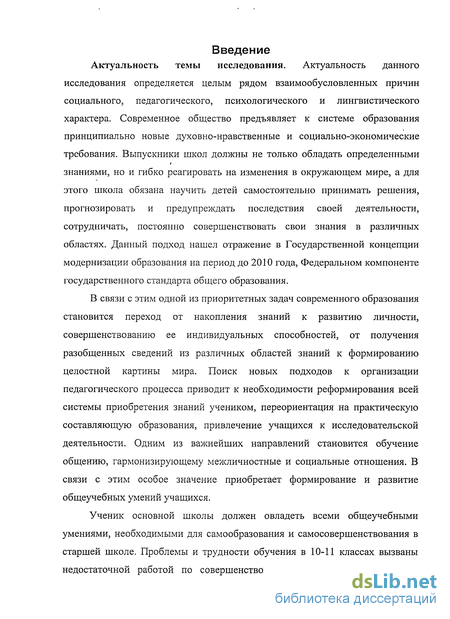 Введение

Актуальность темы исследования. Актуальность данного исследования определяется целым рядом взаимообусловленных причин социального, педагогического, психологического и лингвистического характера. Современное общество предъявляет к системе образования принципиально новые духовно-нравственные и социально-экономические требования. Выпускники школ должны не только обладать определенными знаниями, но и гибко реагировать на изменения в окружающем мире, а для этого школа обязана научить детей самостоятельно принимать решения, прогнозировать и предупреждать последствия своей деятельности, сотрудничать, постоянно совершенствовать свои знания в различных областях. Данный подход нашел отражение в Государственной концепции модернизации образования на период до 2010 года, Федеральном компоненте государственного стандарта общего образования.

В связи с этим одной из приоритетных задач современного образования становится переход от накопления знаний к развитию личности, совершенствованию ее индивидуальных способностей, от получения разобщенных сведений из различных областей знаний к формированию целостной картины мира. Поиск новых подходов к организации педагогического процесса приводит к необходимости реформирования всей системы приобретения знаний учеником, переориентация на практическую составляющую образования, привлечение учащихся к исследовательской деятельности. Одним из важнейших направлений становится обучение общению, гармонизирующему межличностные и социальные отношения. В связи с этим особое значение приобретает формирование и развитие общеучебных умений учащихся.

Ученик основной школы должен овладеть всеми общеучебными умениями, необходимыми для самообразования и самосовершенствования в старшей школе. Проблемы и трудности обучения в 10-11 классах вызваны недостаточной работой по совершенство

dsLib.net
библиотека диссертаций